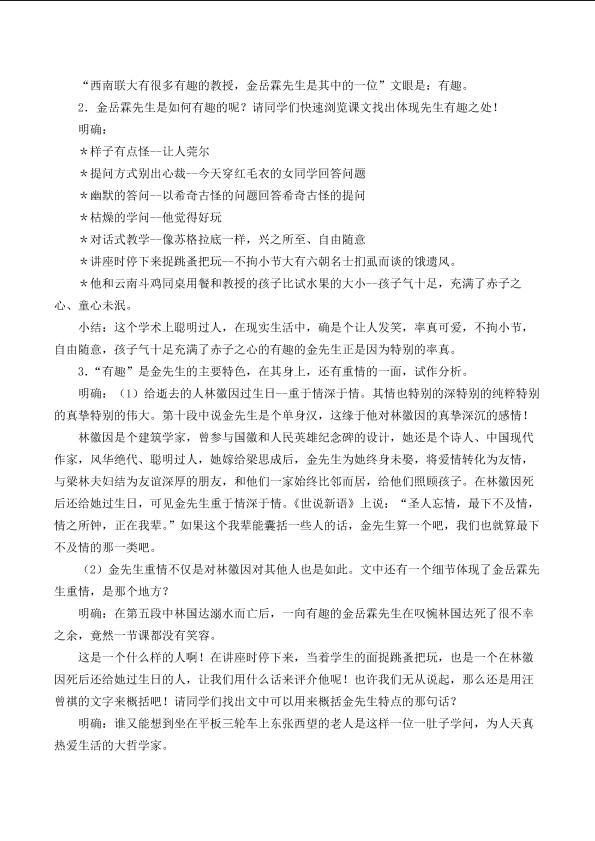 “西南联大有很多有趣的教授，金岳霖先生是其中的一位”文眼是：有趣。

2．金岳霖先生是如何有趣的呢？请同学们快速浏览课文找出体现先生有趣之处！

明确：

＊样子有点怪--让人莞尔

＊提问方式别出心裁--今天穿红毛衣的女同学回答问题

＊幽默的答问--以希奇古怪的问题回答希奇古怪的提问

＊枯燥的学问--他觉得好玩

＊对话式教学--像苏格拉底一样，兴之所至、自由随意

＊讲座时停下来捉跳蚤把玩--不拘小节大有六朝名士扪虱而谈的饿遗风。

＊他和云南斗鸡同桌用餐和教授的孩子比试水果的大小--孩子气十足，充满了赤子之心、童心未泯。

小结：这个学术上聪明过人，在现实生活中，确是个让人发笑，率真可爱，不拘小节，自由随意，孩子气十足充满了赤子之心的有趣的金先生正是因为特别的率真。

3．“有趣”是金先生的主要特色，在其身上，还有重情的一面，试作分析。

明确：（1）给逝去的人林徽因过生日--重于情深于情。其情也特别的深特别的纯粹特别的真挚特别的伟大。第十段中说金先生是个单身汉，这缘于他对林徽因的真挚深沉的感情！

林徽因是个建筑学家，曾参与国徽和人民英雄纪念碑的设计，她还是个诗人、中国现代作家，风华绝代、聪明过人，她嫁给梁思成后，金先生为她终身未娶，将爱情转化为友情，与梁林夫妇结为友谊深厚的朋友，和他们一家始终比邻而居，给他们照顾孩子。在林徽因死后还给她过生日，可见金先生重于情深于情。《世说新语》上说：“圣人忘情，最下不及情，情之所钟，正在我辈。”如果这个我辈能囊括一些人的话，金先生算一个吧，我们也就算最下不及情的那一类吧。

（2）金先生重情不仅是对林徽因对其他人也是如此。文中还有一个细节体现了金岳霖先生重情，是那个地方？

明确：在第五段中林国达溺水而亡后，一向有趣的金岳霖先生在叹惋林国达死了很不幸之余，竟然一节课都没有笑容。

这是一个什么样的人啊！在讲座时停下来，当着学生的面捉跳蚤把玩，也是一个在林徽因死后还给她过生日的人，让我们用什么话来评介他呢！也许我们无从说起，那么还是用汪曾祺的文字来概括吧！请同学们找出文中可以用来概括金先生特点的那句话？

明确：谁又能想到坐在平板三轮车上东张西望的老人是这样一位一肚子学问，为人天真热爱生活的大哲学家。